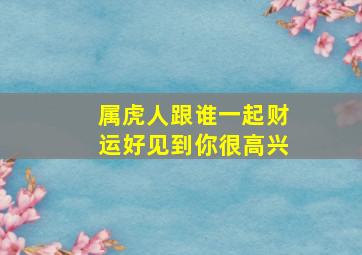 属虎人跟谁一起财运好见到你很高兴